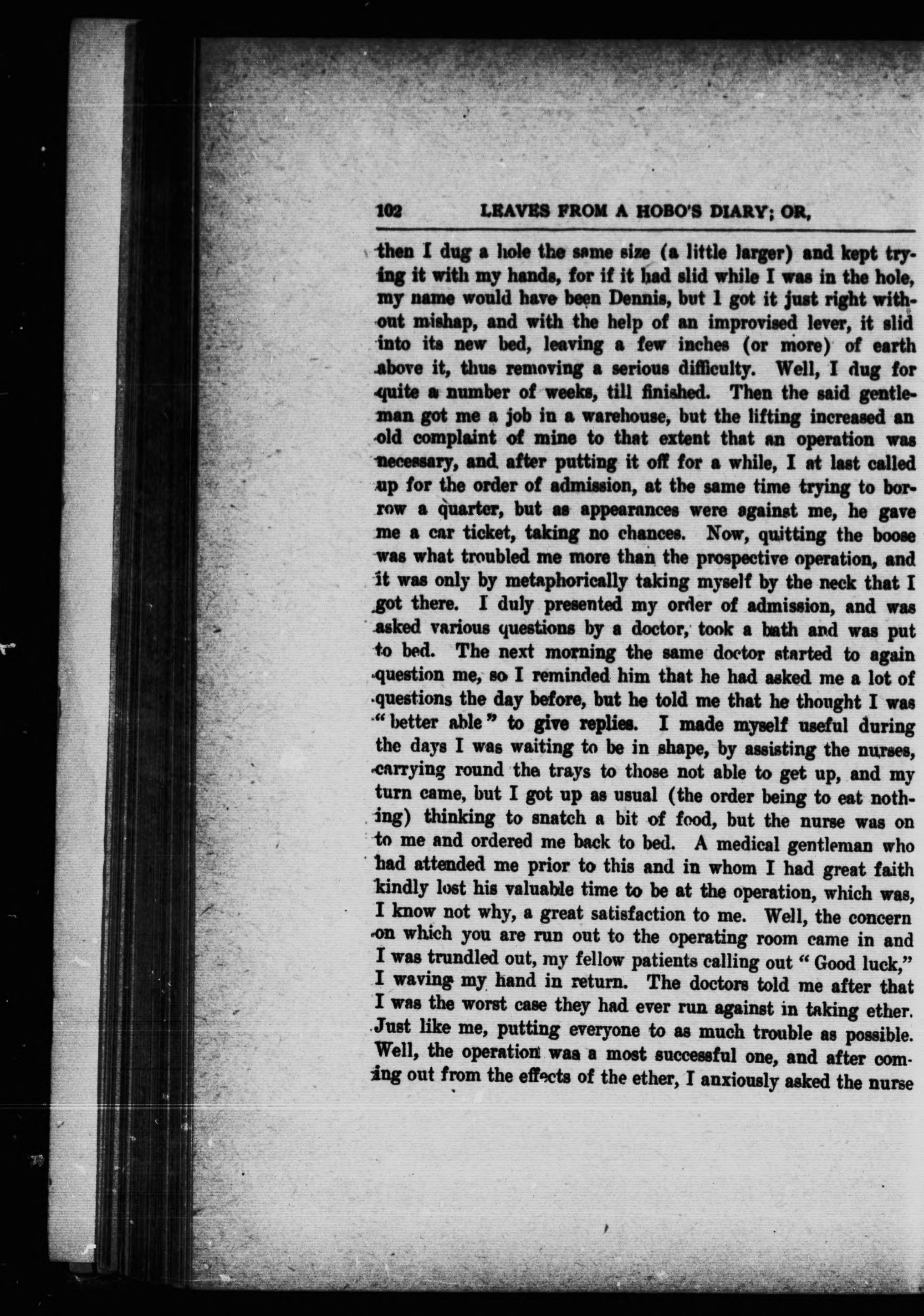 102 LEAVES FROM A HOBO'S DIARY; OR,

then I dug a hole the same size (a little larger) and kept trying it with my hands, for if it had slid while I was in the hole, my name would have been Dennis, but I got it just right without mishap, and with the help of an improvised lever, it slid into its new bed, leaving a few inches (or more) of earth above it, thus removing a serious difficulty. Well, I dug for quite a number of weeks, till finished. Then the said gentleman got me a job in a warehouse, but the lifting increased an old complaint of mine to that extent that an operation was necessary, and after putting it off for a while, I at last called up for the order of admission, at the same time trying to borrow a quarter, but as appearances were against me, he gave me a car ticket, taking no chances. Now, quitting the boose was what troubled me more than the prospective operation, and it was only by metaphorically taking myself by the neck that I got there. I duly presented my order of admission, and was asked various questions by a doctor, took a bath and was put to bed. The next morning the same doctor started to again question me, so I reminded him that he had asked me a lot of questions the day before, but he told me that he thought I was "better able" to give replies. I made myself useful during the days I was waiting to be in shape, by assisting the nurses, carrying round the trays to those not able to get up, and my turn came, but I got up as usual (the order being to eat nothing) thinking to snatch a bit of food, but the nurse was on to me and ordered me back to bed. A medical gentleman who had attended me prior to this and in whom I had great faith kindly lost his valuable time to be at the operation, which was, I know not why, a great satisfaction to me. Well, the concern on which you are run out to the operating room came in and I was trundled out, my fellow patients calling out "Good luck," I waving my hand in return. The doctors told me after that I was the worst case they had ever run against in taking ether. Just like me, putting everyone to as much trouble as possible. Well, the operation was a most successful one, and after coming out from the effects of the ether, I anxiously asked the nurse